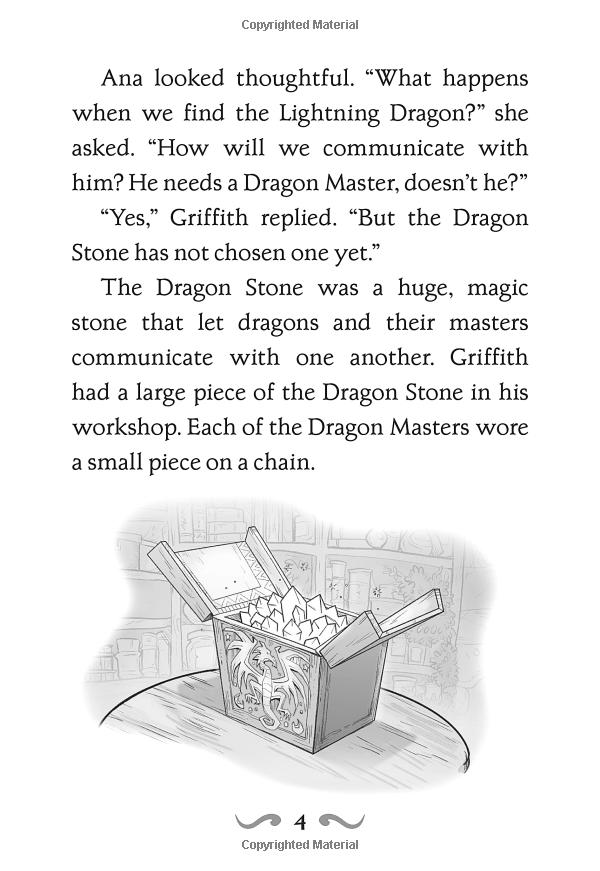 Copyrighted Material

Ana looked thoughtful. “What happens when we find the Lightning Dragon?” she asked. “How will we communicate with him? He needs a Dragon Master, doesn’t he?”

“Yes,” Griffith replied. “But the Dragon Stone has not chosen one yet.”

The Dragon Stone was a huge, magic stone that let dragons and their masters communicate with one another. Griffith had a large piece of the Dragon Stone in his workshop. Each of the Dragon Masters wore a small piece on a chain.

4

Copyrighted Material